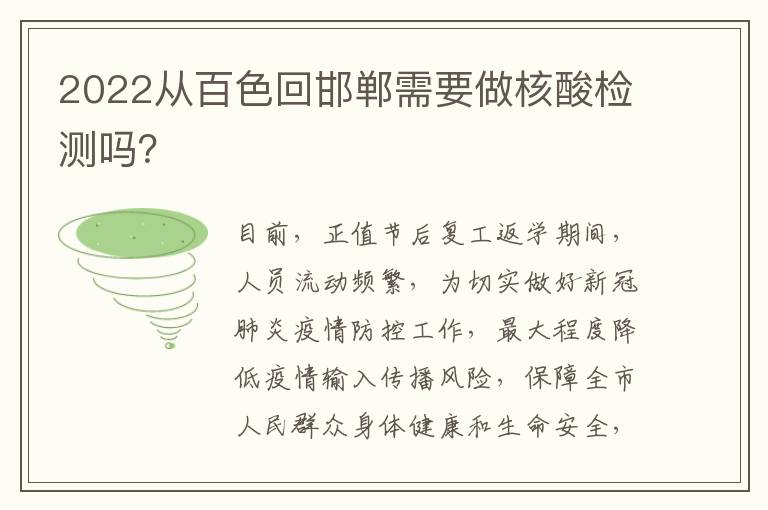 2022从百色回邯郸需要做核酸检测吗?

目前，正值节后复工返学期间，人员流动频繁，为切实做好新冠肺炎疫情防控工作，最大程度降低疫情输入传播风险，保障全市人民群众身体健康和生命安全，